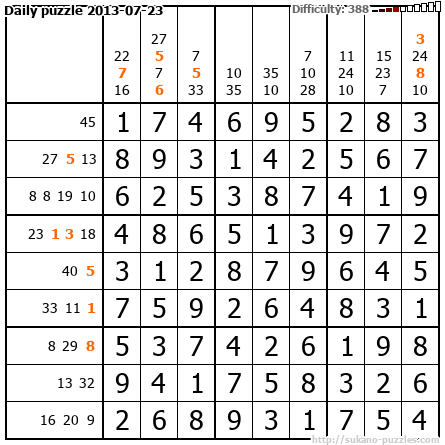 Daily puzzle 2013-07-23

Difficulty: 388

|  | 22 7 16 | 27 5 7 6 | 7 5 33 | 10 35 | 35 10 | 7 10 28 | 11 24 10 | 15 23 7 | 3 24 8 10 |
|---|---|---|---|---|---|---|---|---|---|
| 45 | 1 | 7 | 4 | 6 | 9 | 5 | 2 | 8 | 3 |
| 27 5 13 | 8 | 9 | 3 | 1 | 4 | 2 | 5 | 6 | 7 |
| 8 8 19 10 | 6 | 2 | 5 | 3 | 8 | 7 | 4 | 1 | 9 |
| 23 1 3 18 | 4 | 8 | 6 | 5 | 1 | 3 | 9 | 7 | 2 |
| 40 5 | 3 | 1 | 2 | 8 | 7 | 9 | 6 | 4 | 5 |
| 33 11 1 | 7 | 5 | 9 | 2 | 6 | 4 | 8 | 3 | 1 |
| 8 29 8 | 5 | 3 | 7 | 4 | 2 | 6 | 1 | 9 | 8 |
| 13 32 | 9 | 4 | 1 | 7 | 5 | 8 | 3 | 2 | 6 |
| 16 20 9 | 2 | 6 | 8 | 9 | 3 | 1 | 7 | 5 | 4 |

http://sukano-puzzles.com